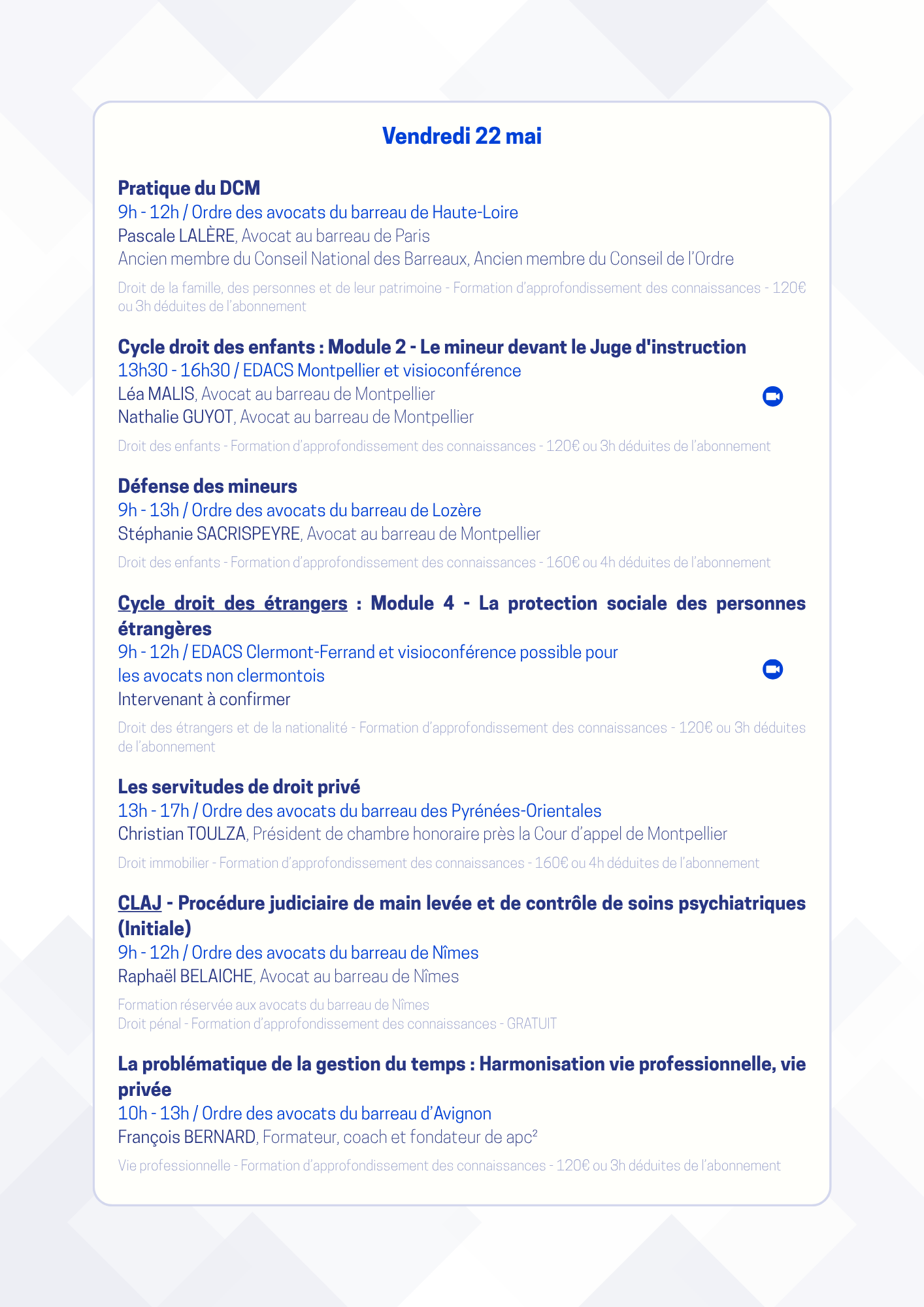 Vendredi 22 mai

Pratique du DCM
9h - 12h / Ordre des avocats du barreau de Haute-Loire
Pascale LALÈRE, Avocat au barreau de Paris
Ancien membre du Conseil National des Barreaux, Ancien membre du Conseil de l'Ordre

Droit de la famille, des personnes et de leur patrimoine - Formation d'approfondissement des connaissances - 120€ ou 3h déduites de l'abonnement

Cycle droit des enfants : Module 2 - Le mineur devant le Juge d'instruction
13h30 - 16h30 / EDACS Montpellier et visioconférence
Léa MALIS, Avocat au barreau de Montpellier
Nathalie GUYOT, Avocat au barreau de Montpellier

Droit des enfants - Formation d'approfondissement des connaissances - 120€ ou 3h déduites de l'abonnement

Défense des mineurs
9h - 13h / Ordre des avocats du barreau de Lozère
Stéphanie SACRISPEYRE, Avocat au barreau de Montpellier

Droit des enfants - Formation d'approfondissement des connaissances - 160€ ou 4h déduites de l'abonnement

Cycle droit des étrangers : Module 4 - La protection sociale des personnes étrangères
9h - 12h / EDACS Clermont-Ferrand et visioconférence possible pour les avocats non clermontois
Intervenant à confirmer

Droit des étrangers et de la nationalité - Formation d'approfondissement des connaissances - 120€ ou 3h déduites de l'abonnement

Les servitudes de droit privé
13h - 17h / Ordre des avocats du barreau des Pyrénées-Orientales
Christian TOULZA, Président de chambre honoraire près la Cour d'appel de Montpellier

Droit immobilier - Formation d'approfondissement des connaissances - 160€ ou 4h déduites de l'abonnement

CLAJ - Procédure judiciaire de main levée et de contrôle de soins psychiatriques (Initiale)
9h - 12h / Ordre des avocats du barreau de Nîmes
Raphaël BELAICHE, Avocat au barreau de Nîmes

Formation réservée aux avocats du barreau de Nîmes
Droit pénal - Formation d'approfondissement des connaissances - GRATUIT

La problématique de la gestion du temps : Harmonisation vie professionnelle, vie privée
10h - 13h / Ordre des avocats du barreau d'Avignon
François BERNARD, Formateur, coach et fondateur de apc²

Vie professionnelle - Formation d'approfondissement des connaissances - 120€ ou 3h déduites de l'abonnement